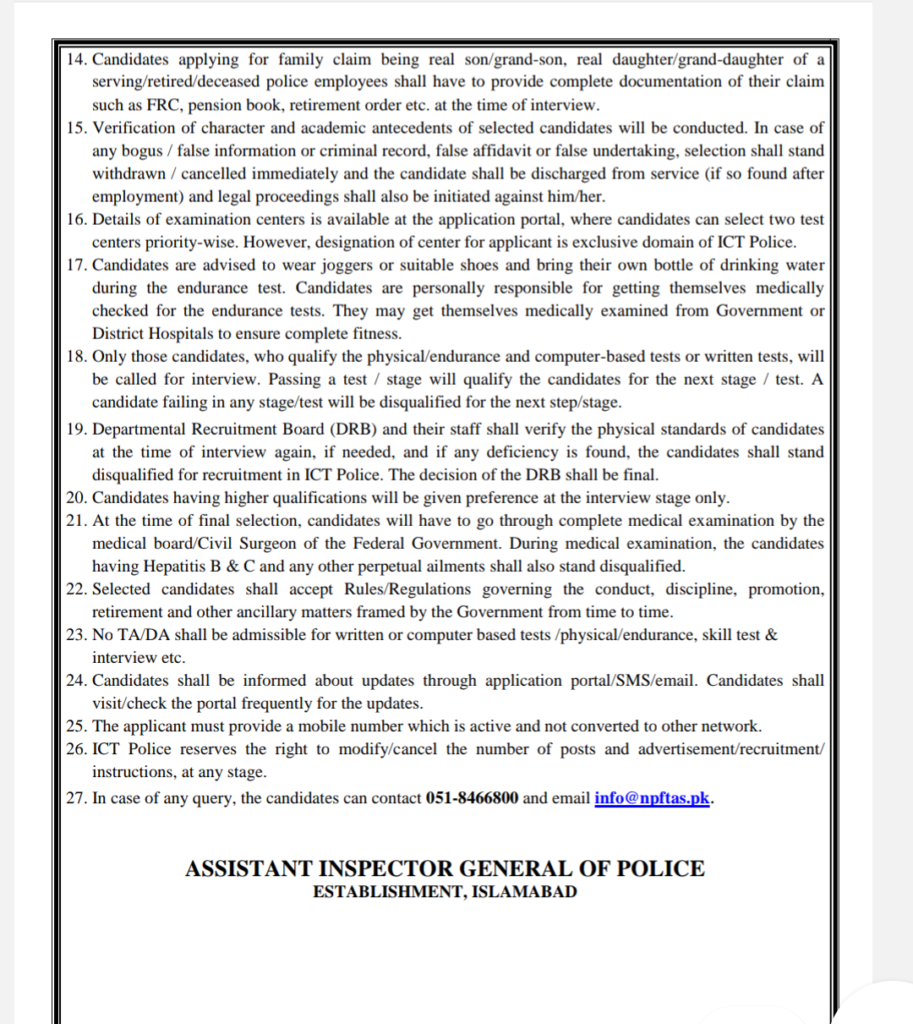 14. Candidates applying for family claim being real son/grand-son, real daughter/grand-daughter of a serving/retired/deceased police employees shall have to provide complete documentation of their claim such as FRC, pension book, retirement order etc. at the time of interview.
15. Verification of character and academic antecedents of selected candidates will be conducted. In case of any bogus / false information or criminal record, false affidavit or false undertaking, selection shall stand withdrawn / cancelled immediately and the candidate shall be discharged from service (if so found after employment) and legal proceedings shall also be initiated against him/her.
16. Details of examination centers is available at the application portal, where candidates can select two test centers priority-wise. However, designation of center for applicant is exclusive domain of ICT Police.
17. Candidates are advised to wear joggers or suitable shoes and bring their own bottle of drinking water during the endurance test. Candidates are personally responsible for getting themselves medically checked for the endurance tests. They may get themselves medically examined from Government or District Hospitals to ensure complete fitness.
18. Only those candidates, who qualify the physical/endurance and computer-based tests or written tests, will be called for interview. Passing a test / stage will qualify the candidates for the next stage / test. A candidate failing in any stage/test will be disqualified for the next step/stage.
19. Departmental Recruitment Board (DRB) and their staff shall verify the physical standards of candidates at the time of interview again, if needed, and if any deficiency is found, the candidates shall stand disqualified for recruitment in ICT Police. The decision of the DRB shall be final.
20. Candidates having higher qualifications will be given preference at the interview stage only.
21. At the time of final selection, candidates will have to go through complete medical examination by the medical board/Civil Surgeon of the Federal Government. During medical examination, the candidates having Hepatitis B & C and any other perpetual ailments shall also stand disqualified.
22. Selected candidates shall accept Rules/Regulations governing the conduct, discipline, promotion, retirement and other ancillary matters framed by the Government from time to time.
23. No TA/DA shall be admissible for written or computer based tests /physical/endurance, skill test & interview etc.
24. Candidates shall be informed about updates through application portal/SMS/email. Candidates shall visit/check the portal frequently for the updates.
25. The applicant must provide a mobile number which is active and not converted to other network.
26. ICT Police reserves the right to modify/cancel the number of posts and advertisement/recruitment/ instructions, at any stage.
27. In case of any query, the candidates can contact 051-8466800 and email info@npftas.pk.

ASSISTANT INSPECTOR GENERAL OF POLICE
ESTABLISHMENT, ISLAMABAD